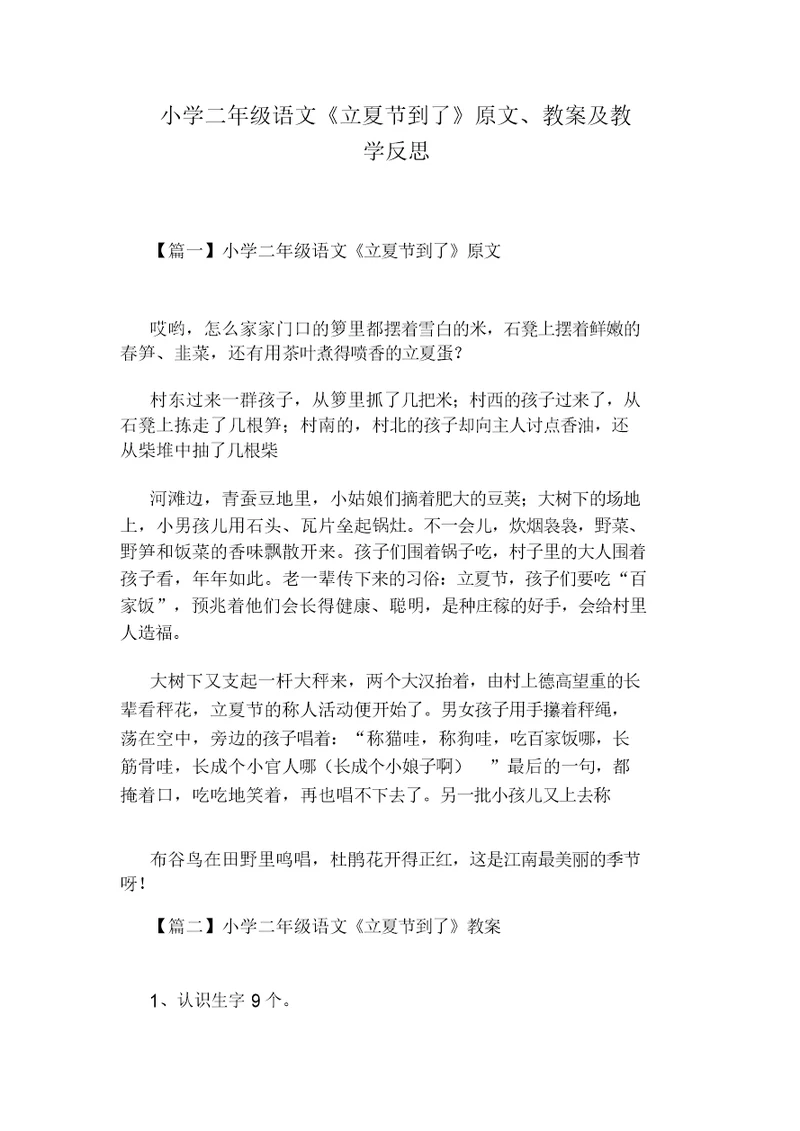 小学二年级语文《立夏节到了》原文、教案及教学反思

【篇一】小学二年级语文《立夏节到了》原文

哎哟，怎么家家门口的箩里都摆着雪白的米，石凳上摆着鲜嫩的春笋、韭菜，还有用茶叶煮得喷香的立夏蛋？

村东过来一群孩子，从箩里抓了几把米；村西的孩子过来了，从石凳上拣走了几根笋；村南的，村北的孩子却向主人讨点香油，还从柴堆中抽了几根柴

河滩边，青蚕豆地里，小姑娘们摘着肥大的豆荚；大树下的场地上，小男孩儿用石头、瓦片垒起锅灶。不一会儿，炊烟袅袅，野菜、野笋和饭菜的香味飘散开来。孩子们围着锅子吃，村子里的大人围着孩子看，年年如此。老一辈传下来的习俗：立夏节，孩子们要吃“百家饭”，预兆着他们会长得健康、聪明，是种庄稼的好手，会给村里人造福。

大树下又支起一杆大秤来，两个大汉抬着，由村上德高望重的长辈看秤花，立夏节的称人活动便开始了。男女孩子用手攥着秤绳，荡在空中，旁边的孩子唱着：“称猫哇，称狗哇，吃百家饭哪，长筋骨哇，长成个小官人哪（长成个小娘子啊） ”最后的一句，都掩着口，吃吃地笑着，再也唱不下去了。另一批小孩儿又上去称

布谷鸟在田野里鸣唱，杜鹃花开得正红，这是江南最美丽的季节呀！

【篇二】小学二年级语文《立夏节到了》教案

1、认识生字 9 个。